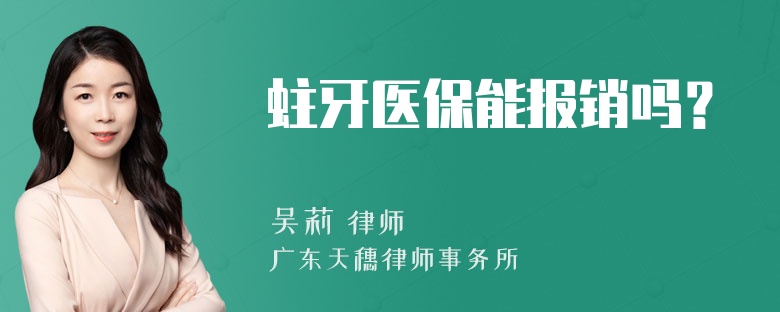 蛀牙医保能报销吗？

吴莉 律师

广东天穗律师事务所